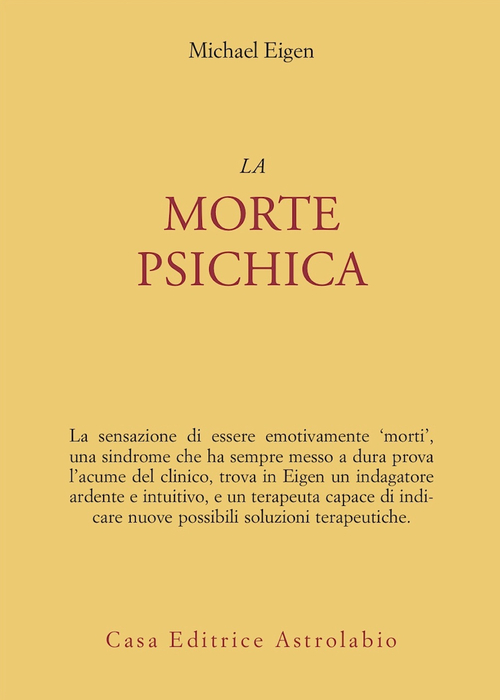 Michael Eigen

LA
MORTE
PSICHICA

La sensazione di essere emotivamente ‘morti’, una sindrome che ha sempre messo a dura prova l’acume del clinico, trova in Eigen un indagatore ardente e intuitivo, e un terapeuta capace di indicare nuove possibili soluzioni terapeutiche.

Casa Editrice Astrolabio